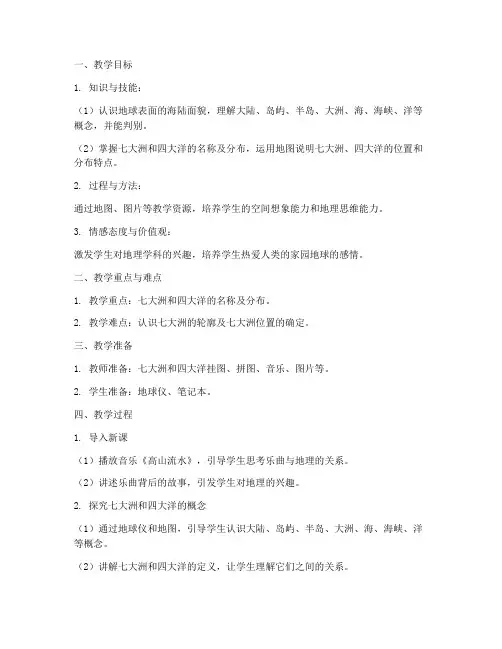 一、教学目标

1. 知识与技能：

（1）认识地球表面的海陆面貌，理解大陆、岛屿、半岛、大洲、海、海峡、洋等概念，并能判别。

（2）掌握七大洲和四大洋的名称及分布，运用地图说明七大洲、四大洋的位置和分布特点。

2. 过程与方法：

通过地图、图片等教学资源，培养学生的空间想象能力和地理思维能力。

3. 情感态度与价值观：

激发学生对地理学科的兴趣，培养学生热爱人类的家园地球的感情。

二、教学重点与难点

1. 教学重点：七大洲和四大洋的名称及分布。

2. 教学难点：认识七大洲的轮廓及七大洲位置的确定。

三、教学准备

1. 教师准备：七大洲和四大洋挂图、拼图、音乐、图片等。

2. 学生准备：地球仪、笔记本。

四、教学过程

1. 导入新课

（1）播放音乐《高山流水》，引导学生思考乐曲与地理的关系。

（2）讲述乐曲背后的故事，引发学生对地理的兴趣。

2. 探究七大洲和四大洋的概念

（1）通过地球仪和地图，引导学生认识大陆、岛屿、半岛、大洲、海、海峡、洋等概念。

（2）讲解七大洲和四大洋的定义，让学生理解它们之间的关系。